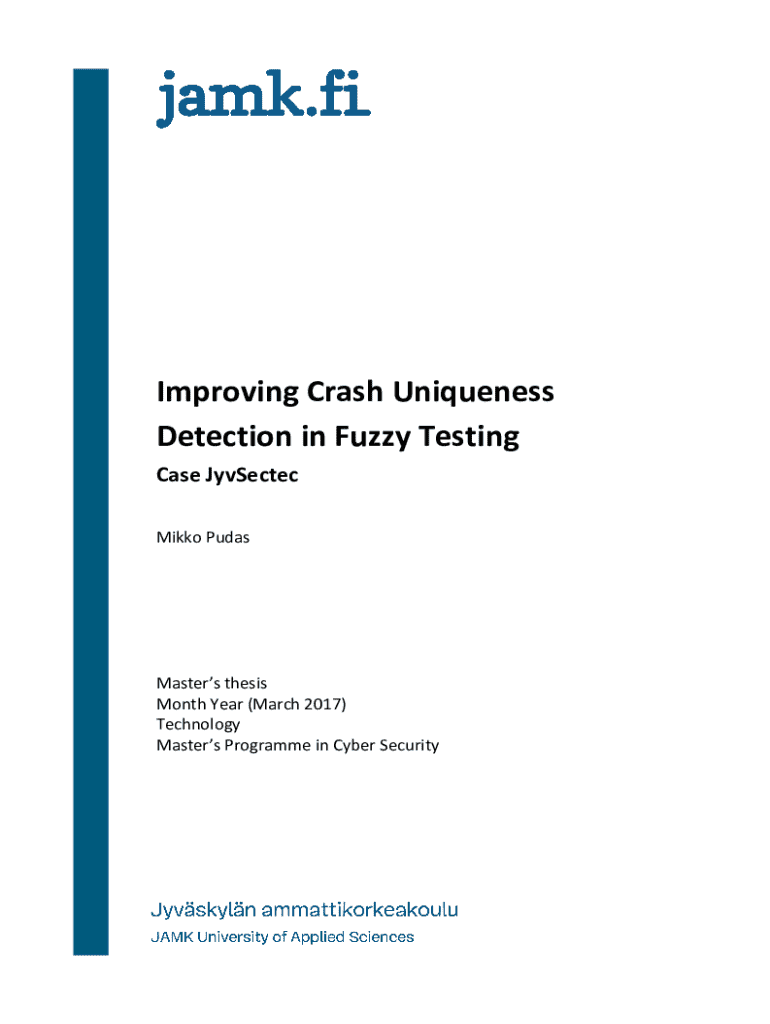 jamk.fi

Improving Crash Uniqueness Detection in Fuzzy Testing

Case JyvSectec

Mikko Pudas

Master's thesis
Month Year (March 2017)
Technology
Master's Programme in Cyber Security

Jyväskylän ammattikorkeakoulu
JAMK University of Applied Sciences